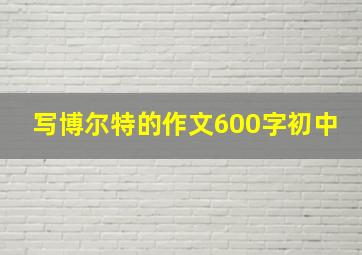 写博尔特的作文600字初中